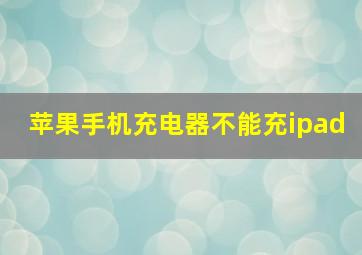 苹果手机充电器不能充ipad